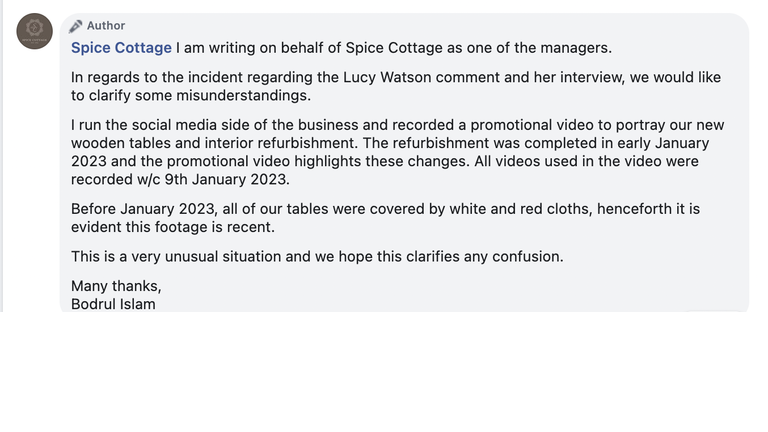 Author

Spice Cottage I am writing on behalf of Spice Cottage as one of the managers.

In regards to the incident regarding the Lucy Watson comment and her interview, we would like to clarify some misunderstandings.

I run the social media side of the business and recorded a promotional video to portray our new wooden tables and interior refurbishment. The refurbishment was completed in early January 2023 and the promotional video highlights these changes. All videos used in the video were recorded w/c 9th January 2023.

Before January 2023, all of our tables were covered by white and red cloths, henceforth it is evident this footage is recent.

This is a very unusual situation and we hope this clarifies any confusion.

Many thanks,
Bodrul Islam